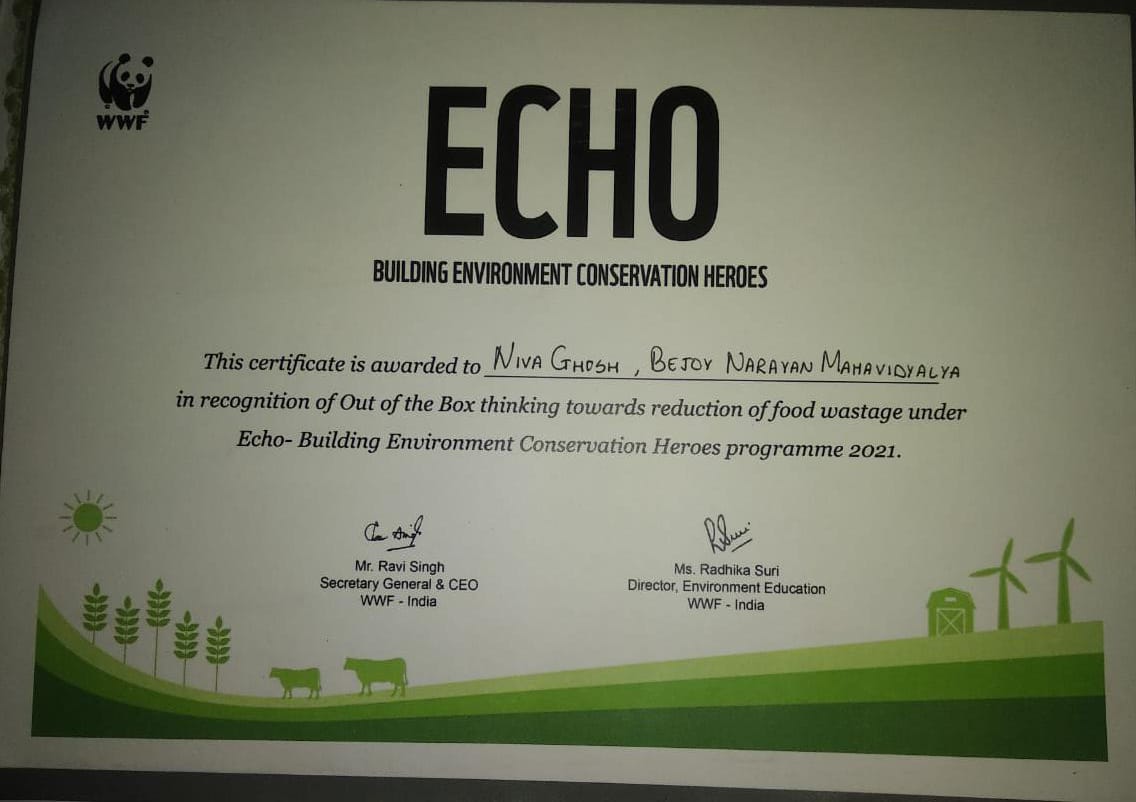 WWF

ECHO

BUILDING ENVIRONMENT CONSERVATION HEROES

This certificate is awarded to NIVA GHOSH , BEJOY NARAYAN MAHAVIDYALYA in recognition of Out of the Box thinking towards reduction of food wastage under Echo- Building Environment Conservation Heroes programme 2021.

Mr. Ravi Singh
Secretary General & CEO
WWF - India

Ms. Radhika Suri
Director, Environment Education
WWF - India